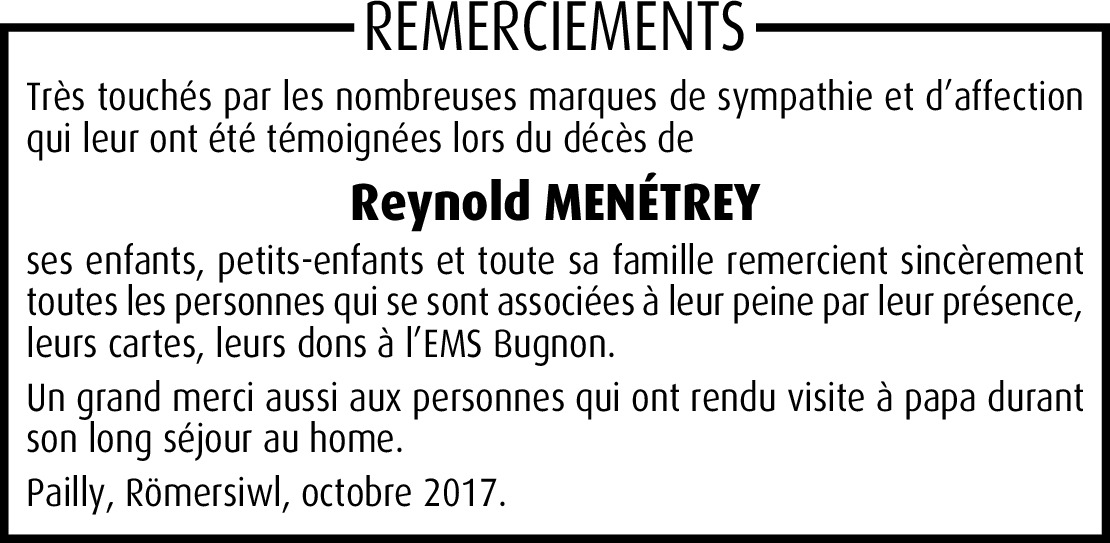 REMERCIEMENTS

Très touchés par les nombreuses marques de sympathie et d'affection qui leur ont été témoignées lors du décès de

Reynold MENÉTREY

ses enfants, petits-enfants et toute sa famille remercient sincèrement toutes les personnes qui se sont associées à leur peine par leur présence, leurs cartes, leurs dons à l'EMS Bugnon.

Un grand merci aussi aux personnes qui ont rendu visite à papa durant son long séjour au home.

Pailly, Römersiwl, octobre 2017.